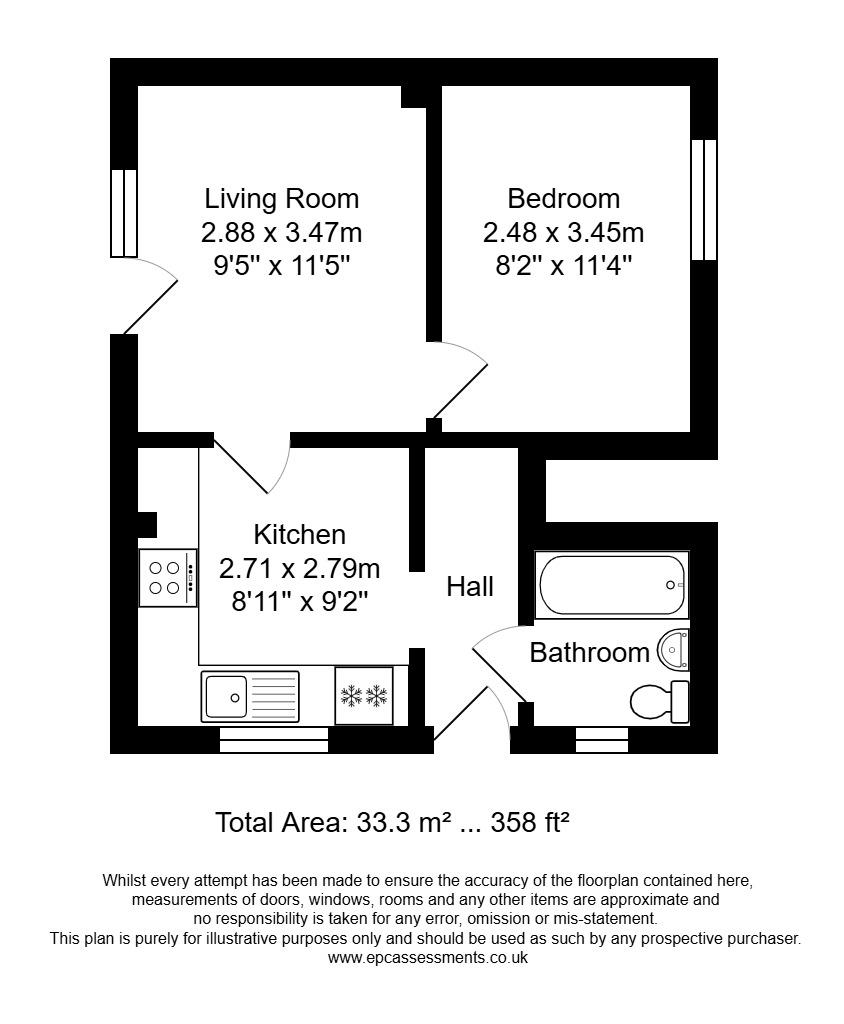 Living Room
2.88 x 3.47m
9'5" x 11'5"

Bedroom
2.48 x 3.45m
8'2" x 11'4"

Kitchen
2.71 x 2.79m
8'11" x 9'2"

Hall

Bathroom

Total Area: 33.3 m² ... 358 ft²

Whilst every attempt has been made to ensure the accuracy of the floorplan contained here, measurements of doors, windows, rooms and any other items are approximate and no responsibility is taken for any error, omission or mis-statement.
This plan is purely for illustrative purposes only and should be used as such by any prospective purchaser.
www.epcassessments.co.uk